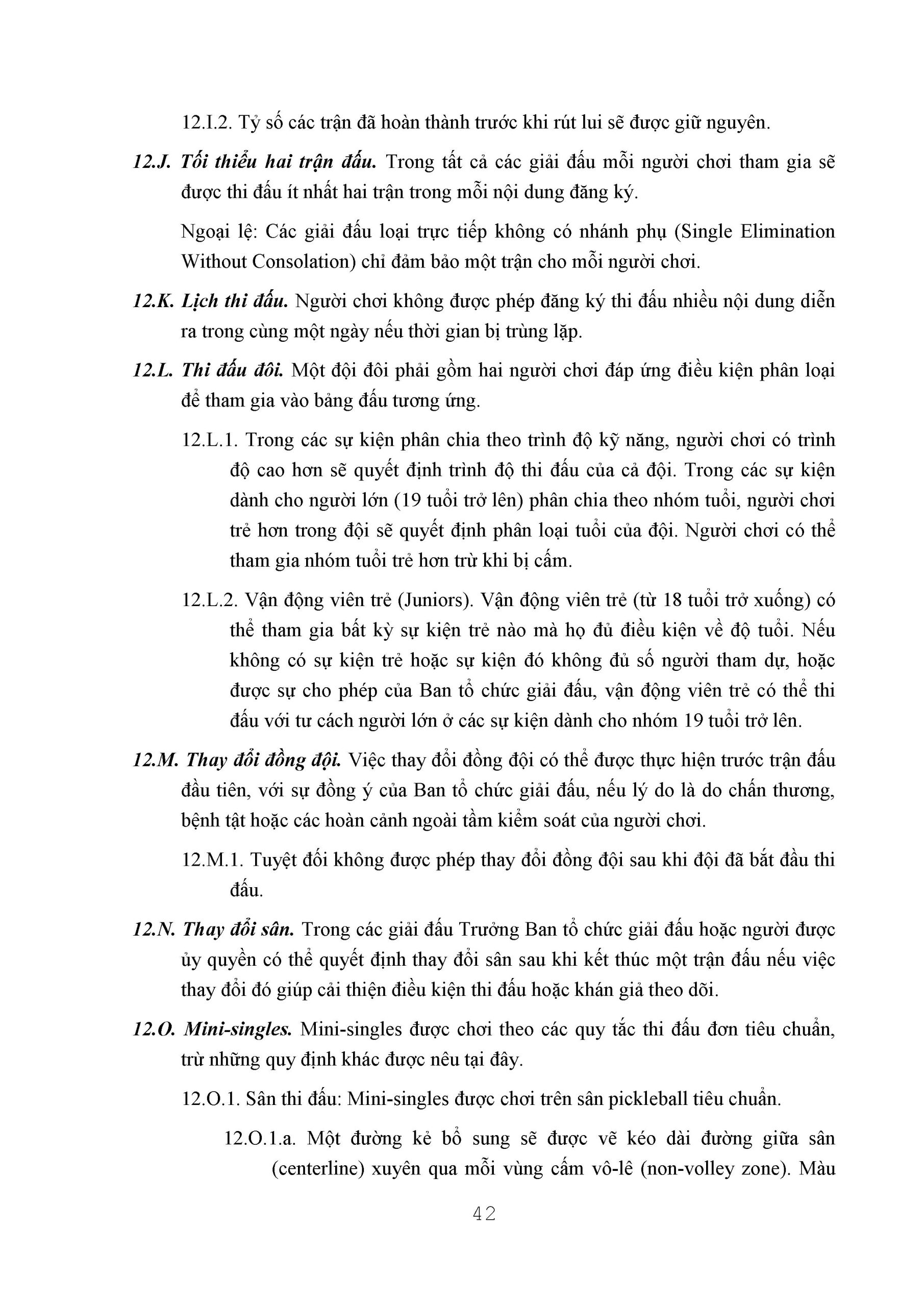 12.I.2. Tỷ số các trận đã hoàn thành trước khi rút lui sẽ được giữ nguyên.

12.J. Tối thiểu hai trận đấu. Trong tất cả các giải đấu mỗi người chơi tham gia sẽ được thi đấu ít nhất hai trận trong mỗi nội dung đăng ký.

Ngoại lệ: Các giải đấu loại trực tiếp không có nhánh phụ (Single Elimination Without Consolation) chỉ đảm bảo một trận cho mỗi người chơi.

12.K. Lịch thi đấu. Người chơi không được phép đăng ký thi đấu nhiều nội dung diễn ra trong cùng một ngày nếu thời gian bị trùng lặp.

12.L. Thi đấu đôi. Một đội đôi phải gồm hai người chơi đáp ứng điều kiện phân loại để tham gia vào bảng đấu tương ứng.

12.L.1. Trong các sự kiện phân chia theo trình độ kỹ năng, người chơi có trình độ cao hơn sẽ quyết định trình độ thi đấu của cả đội. Trong các sự kiện dành cho người lớn (19 tuổi trở lên) phân chia theo nhóm tuổi, người chơi trẻ hơn trong đội sẽ quyết định phân loại tuổi của đội. Người chơi có thể tham gia nhóm tuổi trẻ hơn trừ khi bị cấm.

12.L.2. Vận động viên trẻ (Juniors). Vận động viên trẻ (từ 18 tuổi trở xuống) có thể tham gia bất kỳ sự kiện trẻ nào mà họ đủ điều kiện về độ tuổi. Nếu không có sự kiện trẻ hoặc sự kiện đó không đủ số người tham dự, hoặc được sự cho phép của Ban tổ chức giải đấu, vận động viên trẻ có thể thi đấu với tư cách người lớn ở các sự kiện dành cho nhóm 19 tuổi trở lên.

12.M. Thay đổi đồng đội. Việc thay đổi đồng đội có thể được thực hiện trước trận đấu đầu tiên, với sự đồng ý của Ban tổ chức giải đấu, nếu lý do là do chấn thương, bệnh tật hoặc các hoàn cảnh ngoài tầm kiểm soát của người chơi.

12.M.1. Tuyệt đối không được phép thay đổi đồng đội sau khi đội đã bắt đầu thi đấu.

12.N. Thay đổi sân. Trong các giải đấu Trưởng Ban tổ chức giải đấu hoặc người được ủy quyền có thể quyết định thay đổi sân sau khi kết thúc một trận đấu nếu việc thay đổi đó giúp cải thiện điều kiện thi đấu hoặc khán giả theo dõi.

12.O. Mini-singles. Mini-singles được chơi theo các quy tắc thi đấu đơn tiêu chuẩn, trừ những quy định khác được nêu tại đây.

12.O.1. Sân thi đấu: Mini-singles được chơi trên sân pickleball tiêu chuẩn.

12.O.1.a. Một đường kẻ bổ sung sẽ được vẽ kéo dài đường giữa sân (centerline) xuyên qua mỗi vùng cấm vô-lê (non-volley zone). Màu

42